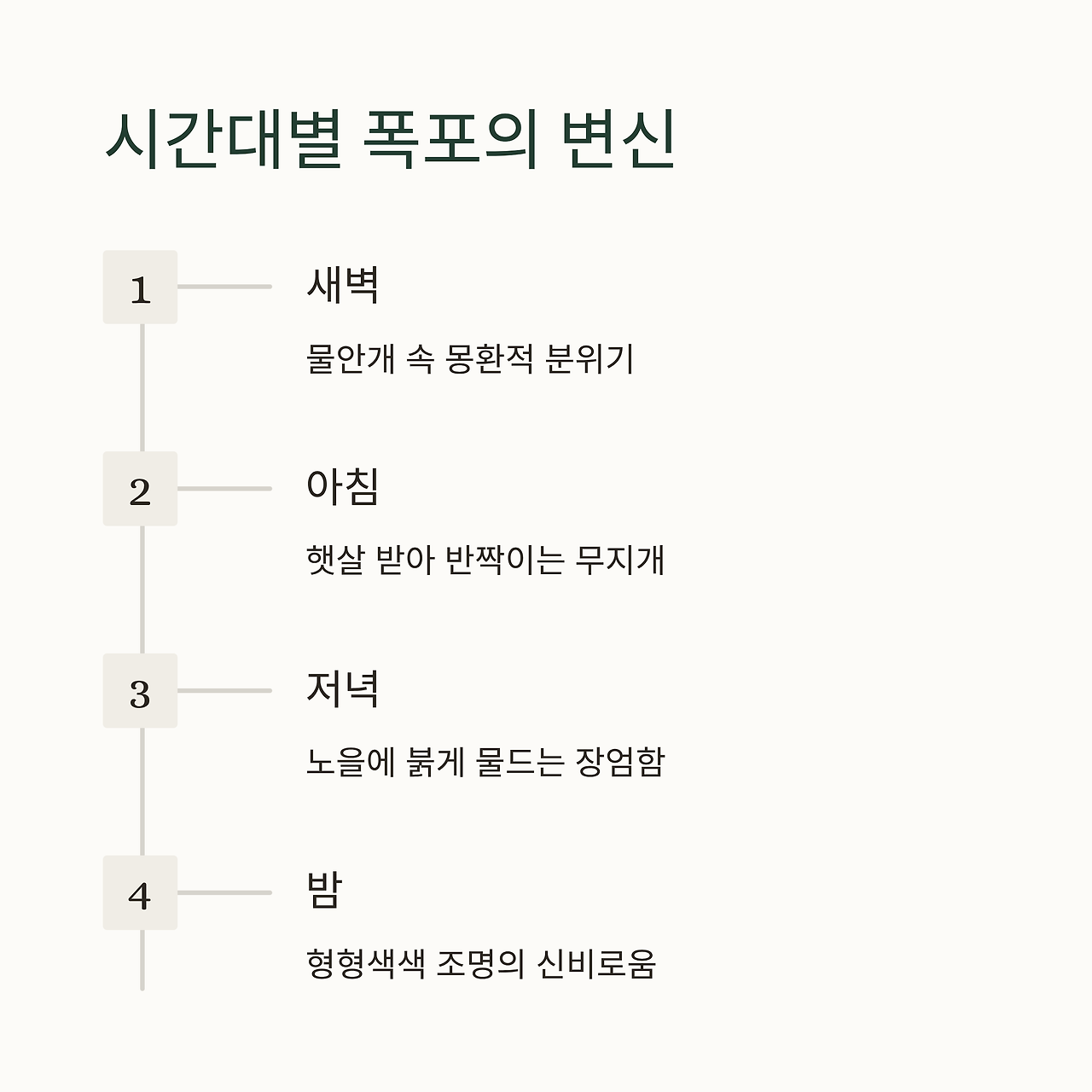 시간대별 폭포의 변신

1

새벽

물안개 속 몽환적 분위기

2

아침

햇살 받아 반짝이는 무지개

3

저녁

노을에 붉게 물드는 장엄함

4

밤

형형색색 조명의 신비로움